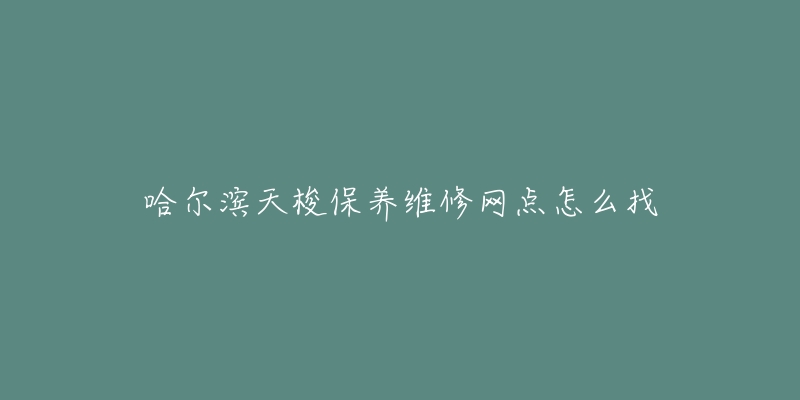 哈尔滨天梭保养维修网点怎么找